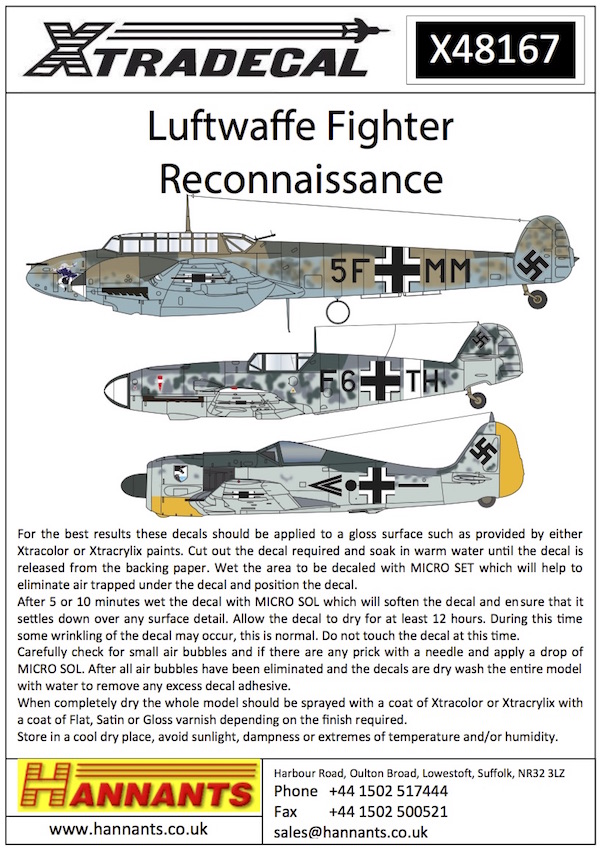 XTRADECAL

X48167

Luftwaffe Fighter Reconnaissance

5F MM

F6 TH

For the best results these decals should be applied to a gloss surface such as provided by either Xtracolor or Xtracrylix paints. Cut out the decal required and soak in warm water until the decal is released from the backing paper. Wet the area to be decaled with MICRO SET which will help to eliminate air trapped under the decal and position the decal.
After 5 or 10 minutes wet the decal with MICRO SOL which will soften the decal and ensure that it settles down over any surface detail. Allow the decal to dry for at least 12 hours. During this time some wrinkling of the decal may occur, this is normal. Do not touch the decal at this time.
Carefully check for small air bubbles and if there are any prick with a needle and apply a drop of MICRO SOL. After all air bubbles have been eliminated and the decals are dry wash the entire model with water to remove any excess decal adhesive.
When completely dry the whole model should be sprayed with a coat of Xtracolor or Xtracrylix with a coat of Flat, Satin or Gloss varnish depending on the finish required.
Store in a cool dry place, avoid sunlight, dampness or extremes of temperature and/or humidity.

HANNANTS

www.hannants.co.uk

Harbour Road, Oulton Broad, Lowestoft, Suffolk, NR32 3LZ
Phone +44 1502 517444
Fax +44 1502 500521
sales@hannants.co.uk